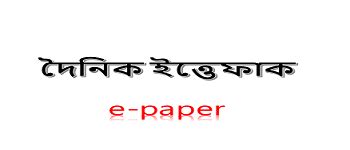 দৈনিক ইত্তেফাক

e-paper